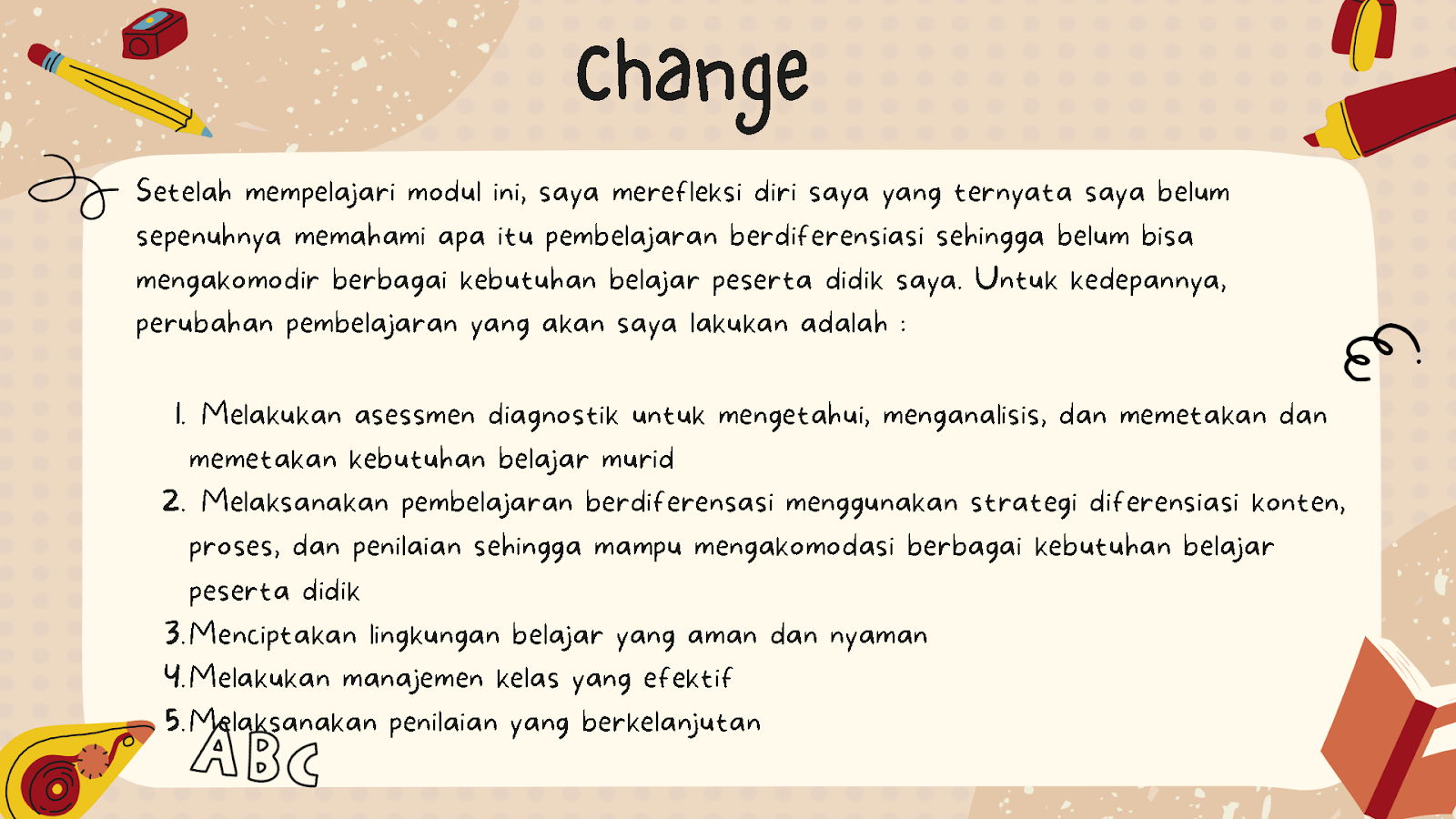 Change

Setelah mempelajari modul ini, saya merefleksi diri saya yang ternyata saya belum sepenuhnya memahami apa itu pembelajaran berdiferensiasi sehingga belum bisa mengakomodir berbagai kebutuhan belajar peserta didik saya. Untuk kedepannya, perubahan pembelajaran yang akan saya lakukan adalah :

1. Melakukan asessmen diagnostik untuk mengetahui, menganalisis, dan memetakan dan memetakan kebutuhan belajar murid
2. Melaksanakan pembelajaran berdiferensasi menggunakan strategi diferensiasi konten, proses, dan penilaian sehingga mampu mengakomodasi berbagai kebutuhan belajar peserta didik
3. Menciptakan lingkungan belajar yang aman dan nyaman
4. Melakukan manajemen kelas yang efektif
5. Melaksanakan penilaian yang berkelanjutan

ABC